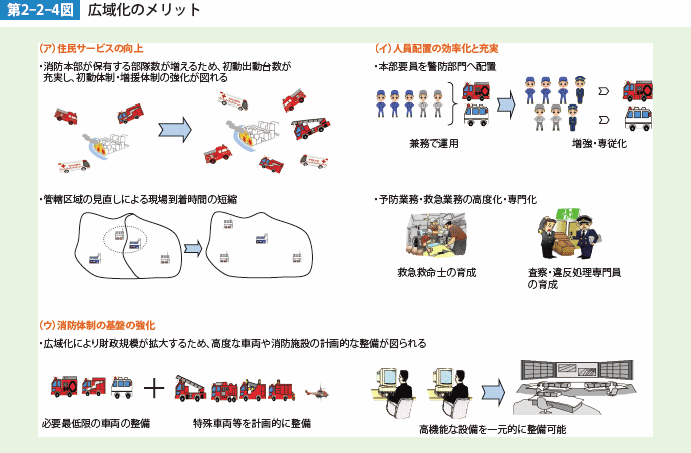 第2-2-4図　広域化のメリット

（ア）住民サービスの向上

・消防本部が保有する部隊数が増えるため、初動出動台数が充実し、初動体制・増援体制の強化が図れる

・管轄区域の見直しによる現場到着時間の短縮

（イ）人員配置の効率化と充実

・本部要員を警防部門へ配置

兼務で運用

増強・専従化

・予防業務・救急業務の高度化・専門化

救急救命士の育成

査察・違反処理専門員の育成

（ウ）消防体制の基盤の強化

・広域化により財政規模が拡大するため、高度な車両や消防施設の計画的な整備が図られる

必要最低限の車両の整備

特殊車両等を計画的に整備

高機能な設備を一元的に整備可能